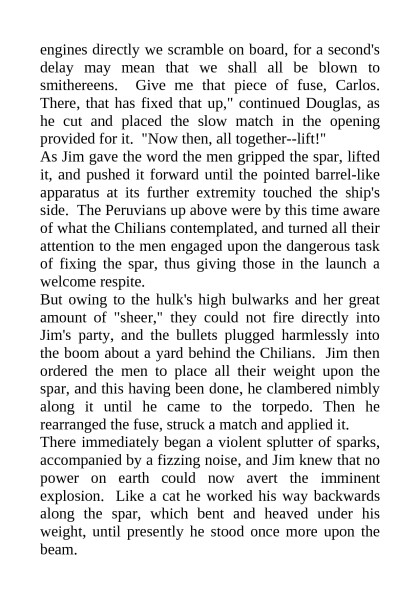 engines directly we scramble on board, for a second's delay may mean that we shall all be blown to smithereens. Give me that piece of fuse, Carlos. There, that has fixed that up," continued Douglas, as he cut and placed the slow match in the opening provided for it. "Now then, all together--lift!"

As Jim gave the word the men gripped the spar, lifted it, and pushed it forward until the pointed barrel-like apparatus at its further extremity touched the ship's side. The Peruvians up above were by this time aware of what the Chilians contemplated, and turned all their attention to the men engaged upon the dangerous task of fixing the spar, thus giving those in the launch a welcome respite.

But owing to the hulk's high bulwarks and her great amount of "sheer," they could not fire directly into Jim's party, and the bullets plugged harmlessly into the boom about a yard behind the Chilians. Jim then ordered the men to place all their weight upon the spar, and this having been done, he clambered nimbly along it until he came to the torpedo. Then he rearranged the fuse, struck a match and applied it.

There immediately began a violent splutter of sparks, accompanied by a fizzing noise, and Jim knew that no power on earth could now avert the imminent explosion. Like a cat he worked his way backwards along the spar, which bent and heaved under his weight, until presently he stood once more upon the beam.